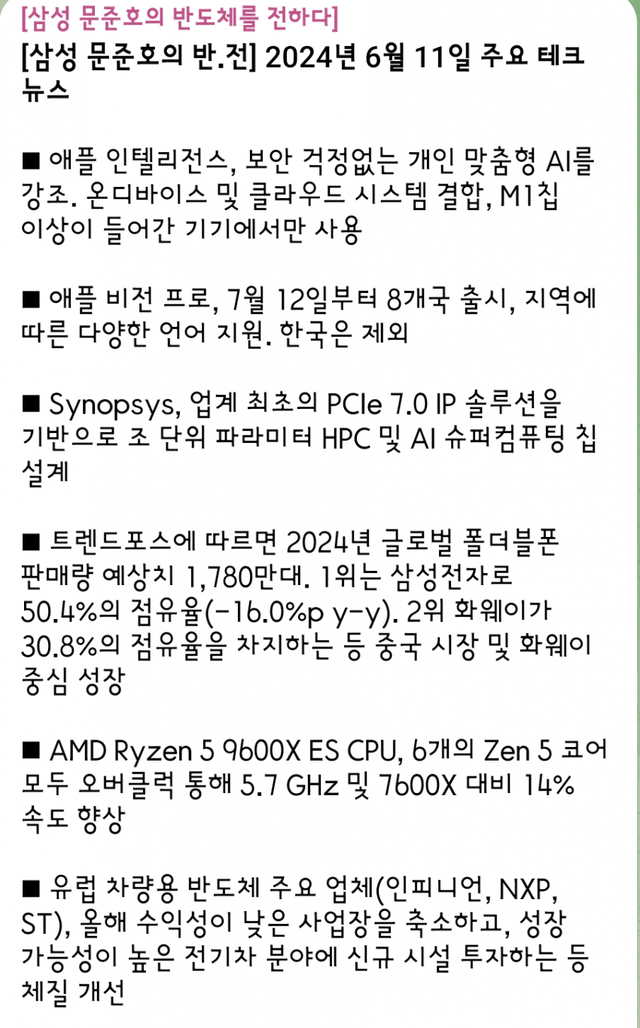 [삼성 문준호의 반도체를 전하다]

[삼성 문준호의 반.전] 2024년 6월 11일 주요 테크 뉴스

■ 애플 인텔리전스, 보안 걱정없는 개인 맞춤형 AI를 강조. 온디바이스 및 클라우드 시스템 결합, M1칩 이상이 들어간 기기에서만 사용

■ 애플 비전 프로, 7월 12일부터 8개국 출시, 지역에 따른 다양한 언어 지원. 한국은 제외

■ Synopsys, 업계 최초의 PCIe 7.0 IP 솔루션을 기반으로 조 단위 파라미터 HPC 및 AI 슈퍼컴퓨팅 칩 설계

■ 트렌드포스에 따르면 2024년 글로벌 폴더블폰 판매량 예상치 1,780만대. 1위는 삼성전자로 50.4%의 점유율(-16.0%p y-y). 2위 화웨이가 30.8%의 점유율을 차지하는 등 중국 시장 및 화웨이 중심 성장

■ AMD Ryzen 5 9600X ES CPU, 6개의 Zen 5 코어 모두 오버클럭 통해 5.7 GHz 및 7600X 대비 14% 속도 향상

■ 유럽 차량용 반도체 주요 업체(인피니언, NXP, ST), 올해 수익성이 낮은 사업장을 축소하고, 성장 가능성이 높은 전기차 분야에 신규 시설 투자하는 등 체질 개선